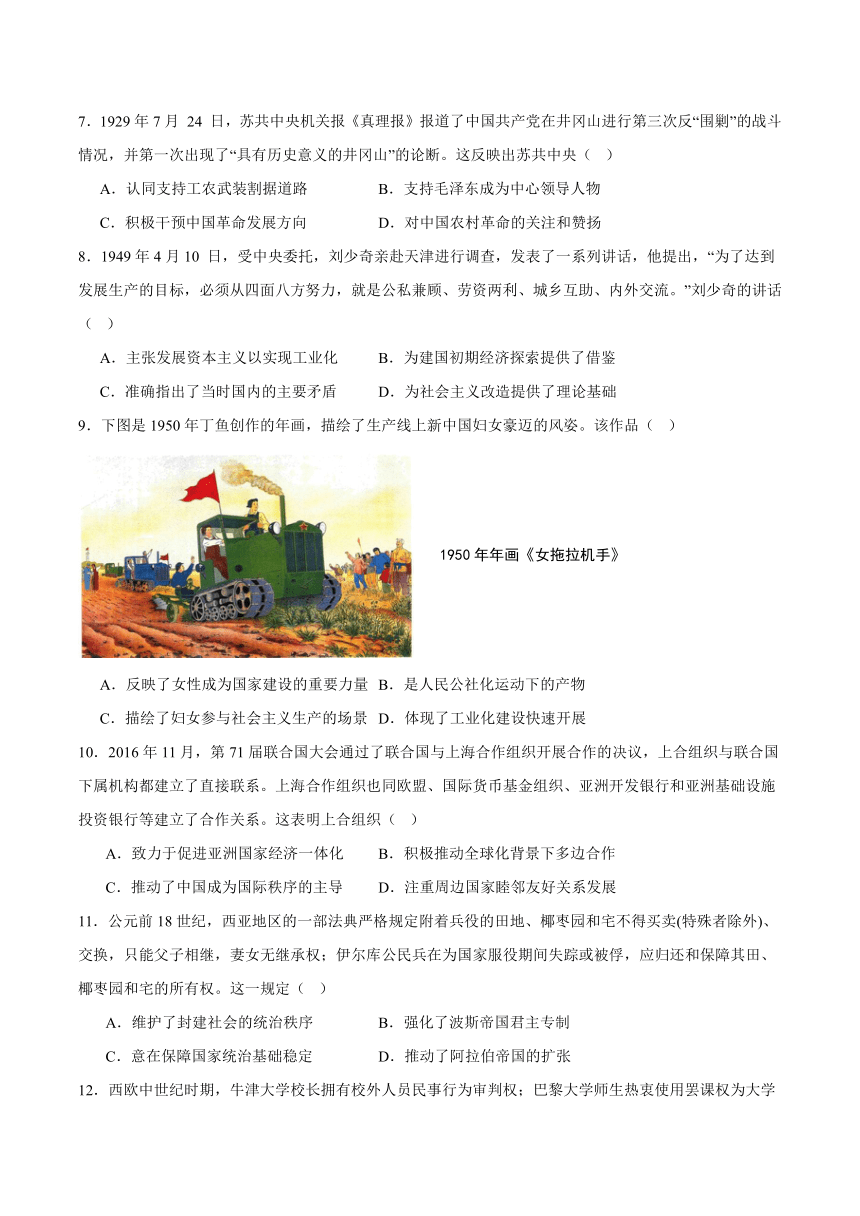 7．1929 年 7 月 24 日，苏共中央机关报《真理报》报道了中国共产党在井冈山进行第三次反“围剿”的战斗情况，并第一次出现了“具有历史意义的井冈山”的论断。这反映出苏共中央（ ）

A．认同支持工农武装割据道路　　　B．支持毛泽东成为中心领导人物

C．积极干预中国革命发展方向　　　D．对中国农村革命的关注和赞扬

8．1949 年 4 月 10 日，受中央委托，刘少奇亲赴天津进行调查，发表了一系列讲话，他提出，“为了达到发展生产的目标，必须从四面八方努力，就是公私兼顾、劳资两利、城乡互助、内外交流。”刘少奇的讲话（ ）

A．主张发展资本主义以实现工业化　　B．为建国初期经济探索提供了借鉴

C．准确指出了当时国内的主要矛盾　　D．为社会主义改造提供了理论基础

9．下图是 1950 年丁鱼创作的年画，描绘了生产线上新中国妇女豪迈的风姿。该作品（ ）

1950 年年画《女拖拉机手》

A．反映了女性成为国家建设的重要力量 B．是人民公社化运动下的产物

C．描绘了妇女参与社会主义生产的场景 D．体现了工业化建设快速开展

10．2016 年 11 月，第 71 届联合国大会通过了联合国与上海合作组织开展合作的决议，上合组织与联合国下属机构都建立了直接联系。上海合作组织也同欧盟、国际货币基金组织、亚洲开发银行和亚洲基础设施投资银行等建立了合作关系。这表明上合组织（ ）

A．致力于促进亚洲国家经济一体化　　B．积极推动全球化背景下多边合作

C．推动了中国成为国际秩序的主导　　D．注重周边国家睦邻友好关系发展

11．公元前 18 世纪，西亚地区的一部法典严格规定附着兵役的田地、椰枣园和宅不得买卖(特殊者除外)、交换，只能父子相继，妻女无继承权；伊尔库公民兵在为国家服役期间失踪或被俘，应归还和保障其田、椰枣园和宅的所有权。这一规定（ ）

A．维护了封建社会的统治秩序　　　B．强化了波斯帝国君主专制

C．意在保障国家统治基础稳定　　　D．推动了阿拉伯帝国的扩张

12．西欧中世纪时期，牛津大学校长拥有校外人员民事行为审判权；巴黎大学师生热衷使用罢课权为大学